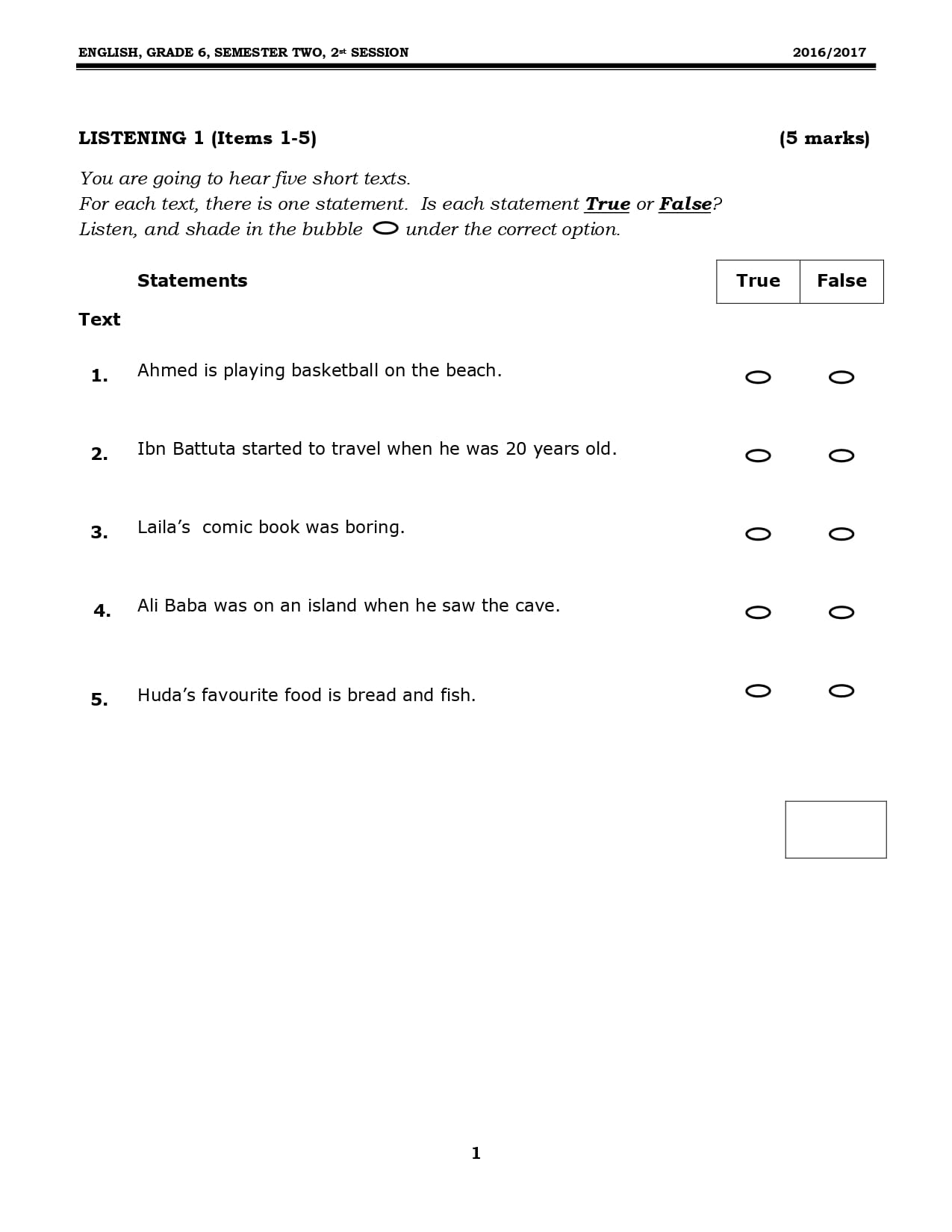 ENGLISH, GRADE 6, SEMESTER TWO, 2st SESSION 2016/2017

LISTENING 1 (Items 1-5) (5 marks)

You are going to hear five short texts.
For each text, there is one statement. Is each statement True or False?
Listen, and shade in the bubble under the correct option.

| Text | Statements | True | False |
|---|---|---|---|
| 1. | Ahmed is playing basketball on the beach. | | |
| 2. | Ibn Battuta started to travel when he was 20 years old. | | |
| 3. | Laila's comic book was boring. | | |
| 4. | Ali Baba was on an island when he saw the cave. | | |
| 5. | Huda's favourite food is bread and fish. | | |

1